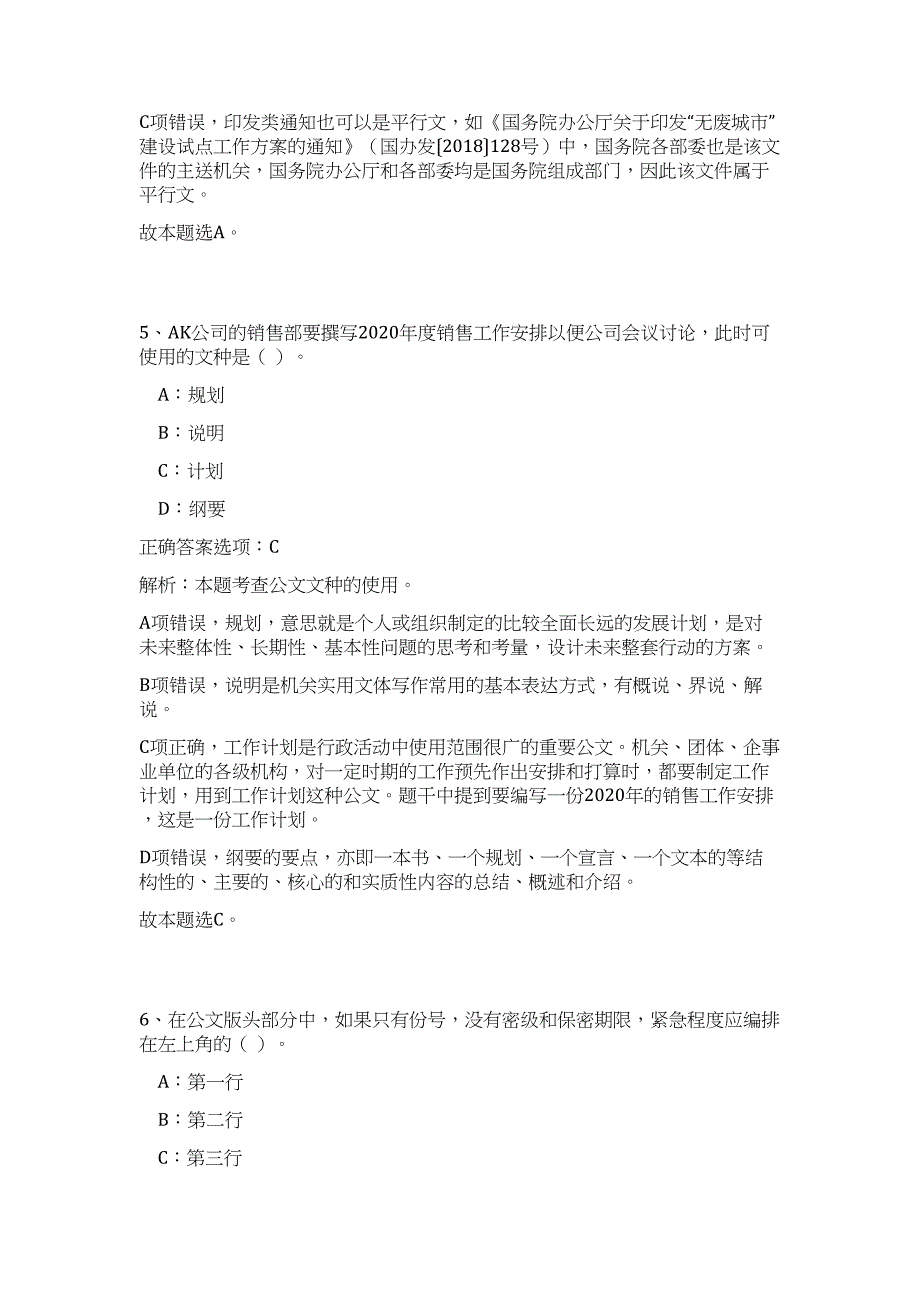 C项错误，印发类通知也可以是平行文，如《国务院办公厅关于印发“无废城市”建设试点工作方案的通知》（国办发[2018]128号）中，国务院各部委也是该文件的主送机关，国务院办公厅和各部委均是国务院组成部门，因此该文件属于平行文。

故本题选A。

5、AK公司的销售部要撰写2020年度销售工作安排以便公司会议讨论，此时可使用的文种是（ ）。

A：规划

B：说明

C：计划

D：纲要

正确答案选项：C

解析：本题考查公文文种的使用。

A项错误，规划，意思就是个人或组织制定的比较全面长远的发展计划，是对未来整体性、长期性、基本性问题的思考和考量，设计未来整套行动的方案。

B项错误，说明是机关实用文体写作常用的基本表达方式，有概说、界说、解说。

C项正确，工作计划是行政活动中使用范围很广的重要公文。机关、团体、企事业单位的各级机构，对一定时期的工作预先作出安排和打算时，都要制定工作计划，用到工作计划这种公文。题干中提到要编写一份2020年的销售工作安排，这是一份工作计划。

D项错误，纲要的要点，亦即一本书、一个规划、一个宣言、一个文本的等结构性的、主要的、核心的和实质性内容的总结、概述和介绍。

故本题选C。

6、在公文版头部分中，如果只有份号，没有密级和保密期限，紧急程度应编排在左上角的（ ）。

A：第一行

B：第二行

C：第三行